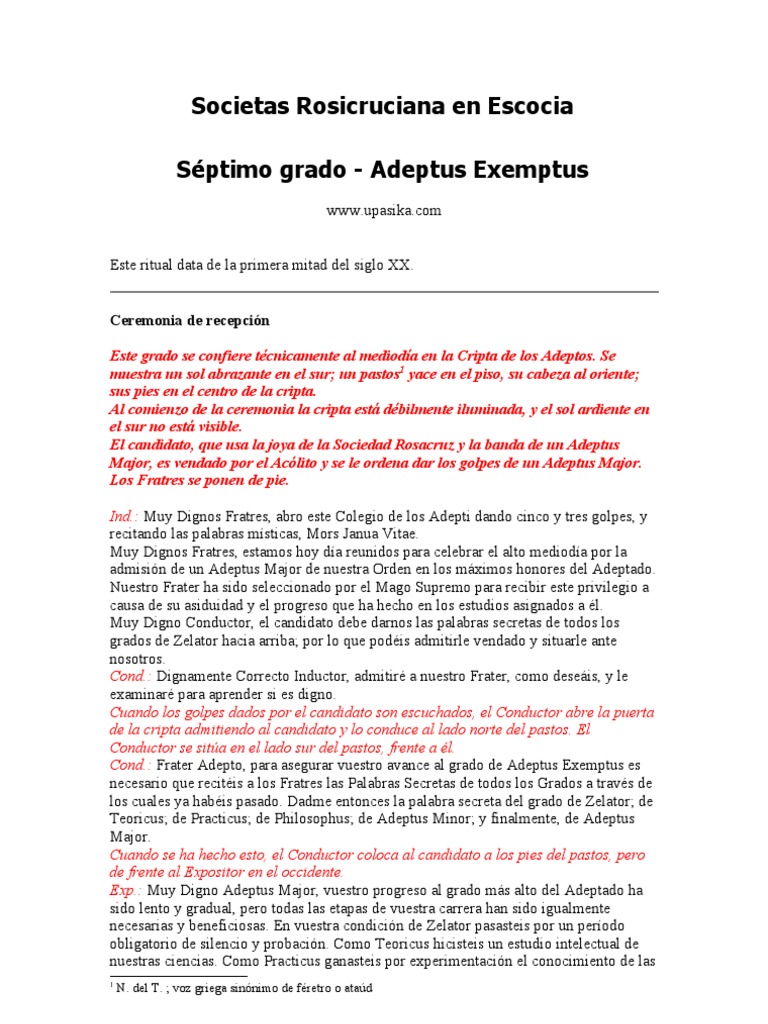 Societas Rosicruciana en Escocia

Séptimo grado - Adeptus Exemptus

www.upasika.com

Este ritual data de la primera mitad del siglo XX.

Ceremonia de recepción

Este grado se confiere técnicamente al mediodía en la Cripta de los Adeptos. Se muestra un sol abrazante en el sur; un pastos$^1$ yace en el piso, su cabeza al oriente; sus pies en el centro de la cripta.
Al comienzo de la ceremonia la cripta está débilmente iluminada, y el sol ardiente en el sur no está visible.
El candidato, que usa la joya de la Sociedad Rosacruz y la banda de un Adeptus Major, es vendado por el Acólito y se le ordena dar los golpes de un Adeptus Major. Los Fratres se ponen de pie.

Ind.: Muy Dignos Fratres, abro este Colegio de los Adepti dando cinco y tres golpes, y recitando las palabras místicas, Mors Janua Vitae.
Muy Dignos Fratres, estamos hoy día reunidos para celebrar el alto mediodía por la admisión de un Adeptus Major de nuestra Orden en los máximos honores del Adeptado. Nuestro Frater ha sido seleccionado por el Mago Supremo para recibir este privilegio a causa de su asiduidad y el progreso que ha hecho en los estudios asignados a él.
Muy Digno Conductor, el candidato debe darnos las palabras secretas de todos los grados de Zelator hacia arriba; por lo que podéis admitirle vendado y situarle ante nosotros.
Cond.: Dignamente Correcto Inductor, admitiré a nuestro Frater, como deseáis, y le examinaré para aprender si es digno.
Cuando los golpes dados por el candidato son escuchados, el Conductor abre la puerta de la cripta admitiendo al candidato y lo conduce al lado norte del pastos. El Conductor se sitúa en el lado sur del pastos, frente a él.
Cond.: Frater Adepto, para asegurar vuestro avance al grado de Adeptus Exemptus es necesario que recitéis a los Fratres las Palabras Secretas de todos los Grados a través de los cuales ya habéis pasado. Dadme entonces la palabra secreta del grado de Zelator; de Teoricus; de Practicus; de Philosophus; de Adeptus Minor; y finalmente, de Adeptus Major.
Cuando se ha hecho esto, el Conductor coloca al candidato a los pies del pastos, pero de frente al Expositor en el occidente.
Exp.: Muy Digno Adeptus Major, vuestro progreso al grado más alto del Adeptado ha sido lento y gradual, pero todas las etapas de vuestra carrera han sido igualmente necesarias y beneficiosas. En vuestra condición de Zelator pasasteis por un período obligatorio de silencio y probación. Como Teoricus hicisteis un estudio intelectual de nuestras ciencias. Como Practicus ganasteis por experimentación el conocimiento de las

$^1$ N. del T.; voz griega sinónimo de féretro o ataúd